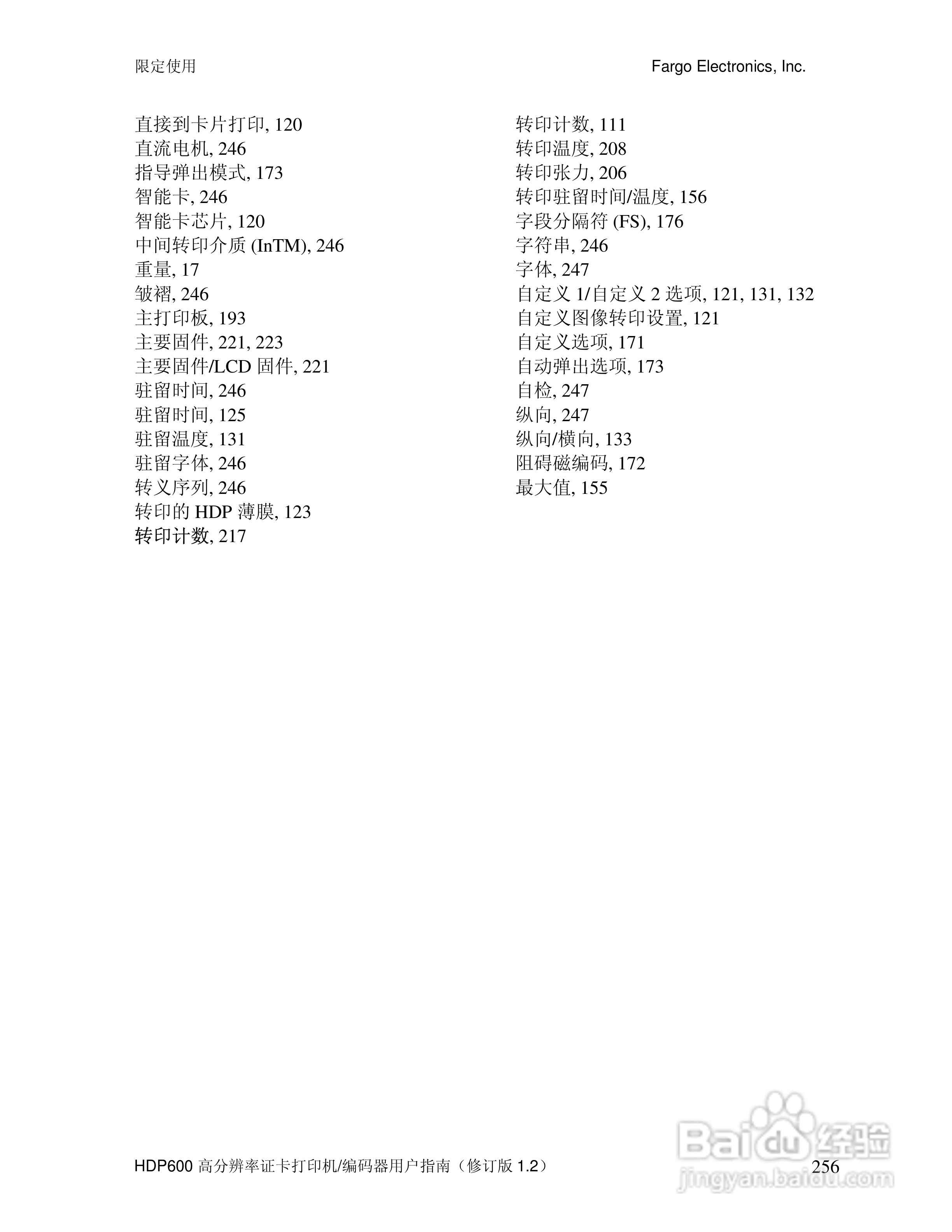 限定使用

Fargo Electronics, Inc.

直接到卡片打印, 120
直流电机, 246
指导弹出模式, 173
智能卡, 246
智能卡芯片, 120
中间转印介质 (InTM), 246
重量, 17
皱褶, 246
主打印板, 193
主要固件, 221, 223
主要固件/LCD 固件, 221
驻留时间, 246
驻留时间, 125
驻留温度, 131
驻留字体, 246
转义序列, 246
转印的 HDP 薄膜, 123
转印计数, 217

转印计数, 111
转印温度, 208
转印张力, 206
转印驻留时间/温度, 156
字段分隔符 (FS), 176
字符串, 246
字体, 247
自定义 1/自定义 2 选项, 121, 131, 132
自定义图像转印设置, 121
自定义选项, 171
自动弹出选项, 173
自检, 247
纵向, 247
纵向/横向, 133
阻碍磁编码, 172
最大值, 155

HDP600 高分辨率证卡打印机/编码器用户指南（修订版 1.2）

256

Baidu 经验
jingyan.baidu.com